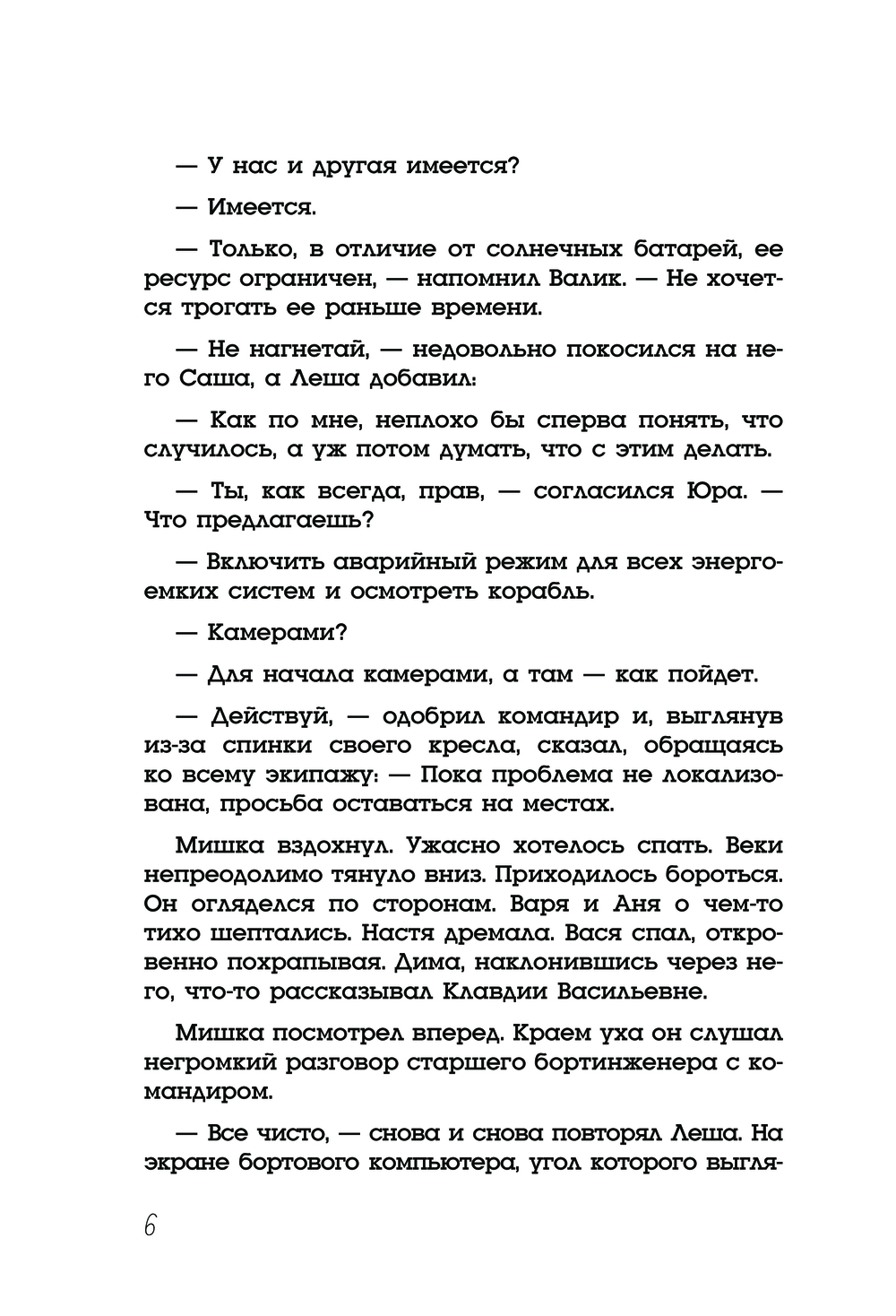 — У нас и другая имеется?

— Имеется.

— Только, в отличие от солнечных батарей, ее ресурс ограничен, — напомнил Валик. — Не хочется трогать ее раньше времени.

— Не нагнетай, — недовольно покосился на него Саша, а Леша добавил:

— Как по мне, неплохо бы сперва понять, что случилось, а уж потом думать, что с этим делать.

— Ты, как всегда, прав, — согласился Юра. — Что предлагаешь?

— Включить аварийный режим для всех энергоемких систем и осмотреть корабль.

— Камерами?

— Для начала камерами, а там — как пойдет.

— Действуй, — одобрил командир и, выглянув из-за спинки своего кресла, сказал, обращаясь ко всему экипажу: — Пока проблема не локализована, просьба оставаться на местах.

Мишка вздохнул. Ужасно хотелось спать. Веки непреодолимо тянуло вниз. Приходилось бороться. Он огляделся по сторонам. Варя и Аня о чем-то тихо шептались. Настя дремала. Вася спал, откровенно похрапывая. Дима, наклонившись через него, что-то рассказывал Клавдии Васильевне.

Мишка посмотрел вперед. Краем уха он слушал негромкий разговор старшего бортинженера с командиром.

— Все чисто, — снова и снова повторял Леша. На экране бортового компьютера, угол которого выгля-

6